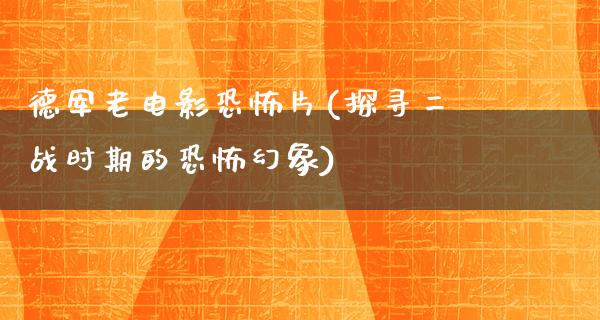 德军老电影恐怖片(探寻二战时期的恐怖幻象)